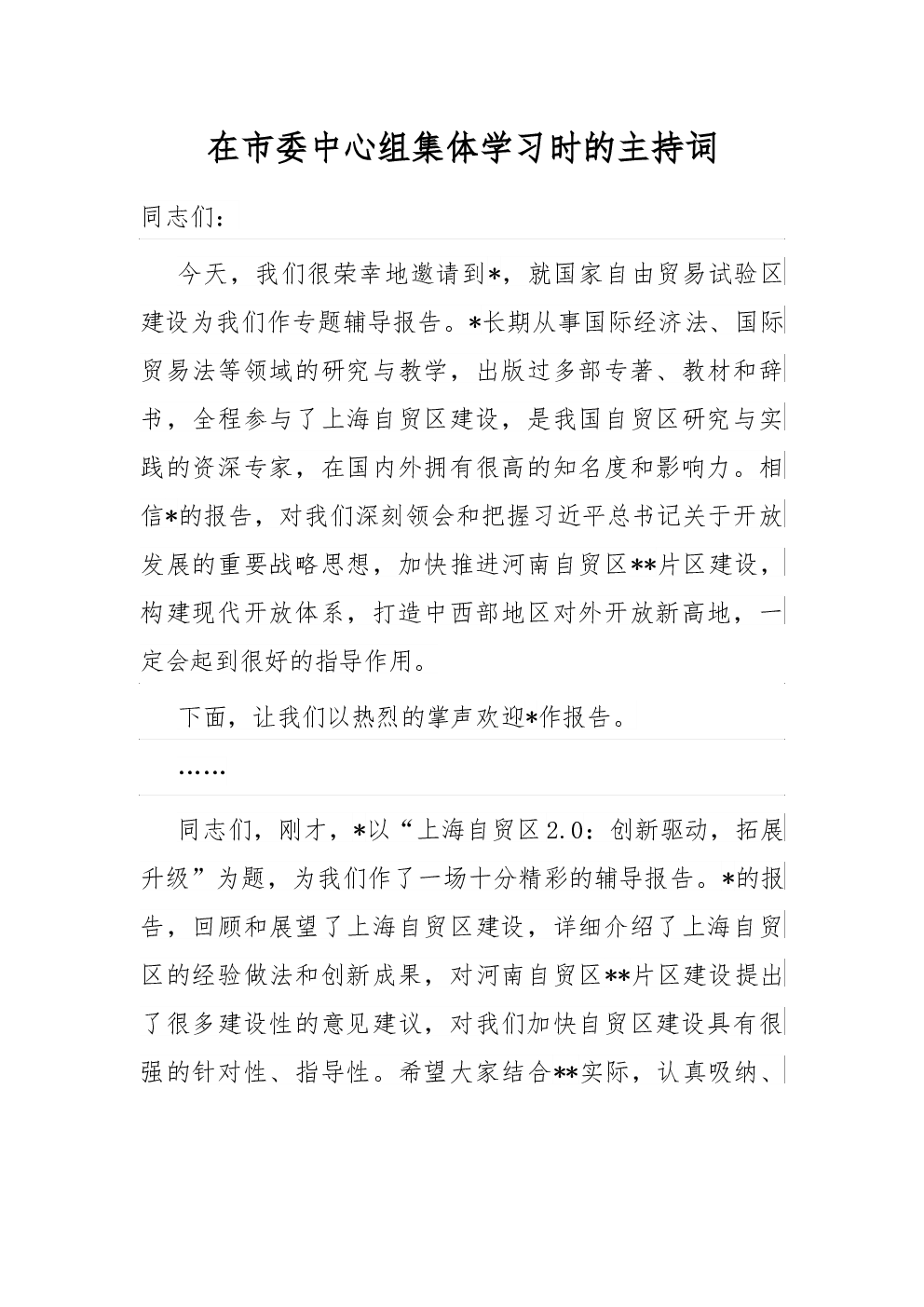 在市委中心组集体学习时的主持词

同志们：

今天，我们很荣幸地邀请到*，就国家自由贸易试验区建设为我们作专题辅导报告。*长期从事国际经济法、国际贸易法等领域的研究与教学，出版过多部专著、教材和辞书，全程参与了上海自贸区建设，是我国自贸区研究与实践的资深专家，在国内外拥有很高的知名度和影响力。相信*的报告，对我们深刻领会和把握习近平总书记关于开放发展的重要战略思想，加快推进河南自贸区**片区建设，构建现代开放体系，打造中西部地区对外开放新高地，一定会起到很好的指导作用。

下面，让我们以热烈的掌声欢迎*作报告。

……

同志们，刚才，*以“上海自贸区2.0：创新驱动，拓展升级”为题，为我们作了一场十分精彩的辅导报告。*的报告，回顾和展望了上海自贸区建设，详细介绍了上海自贸区的经验做法和创新成果，对河南自贸区**片区建设提出了很多建设性的意见建议，对我们加快自贸区建设具有很强的针对性、指导性。希望大家结合**实际，认真吸纳、